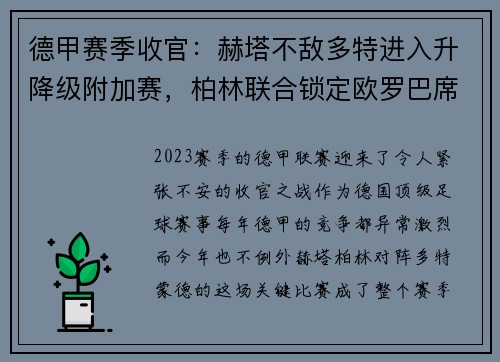 德甲赛季收官：赫塔不敌多特进入升降级附加赛，柏林联合锁定欧罗巴席

2023赛季的德甲联赛迎来了令人紧张不安的收官之战作为德国顶级足球赛事每年德甲的竞争都异常激烈而今年也不例外赫塔柏林对阵多特蒙德的这场关键比赛成了整个赛季